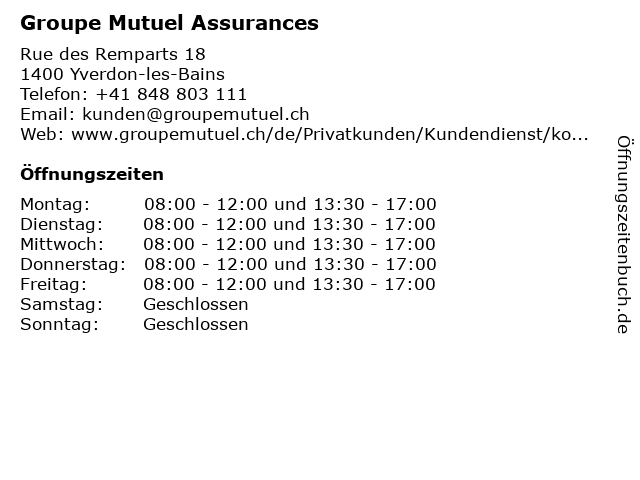 Groupe Mutuel Assurances

Rue des Remparts 18
1400 Yverdon-les-Bains
Telefon: +41 848 803 111
Email: kunden@groupemutuel.ch
Web: www.groupemutuel.ch/de/Privatkunden/Kundendienst/ko...

Öffnungszeiten

Montag: 08:00 - 12:00 und 13:30 - 17:00
Dienstag: 08:00 - 12:00 und 13:30 - 17:00
Mittwoch: 08:00 - 12:00 und 13:30 - 17:00
Donnerstag: 08:00 - 12:00 und 13:30 - 17:00
Freitag: 08:00 - 12:00 und 13:30 - 17:00
Samstag: Geschlossen
Sonntag: Geschlossen

Öffnungszeitenbuch.de